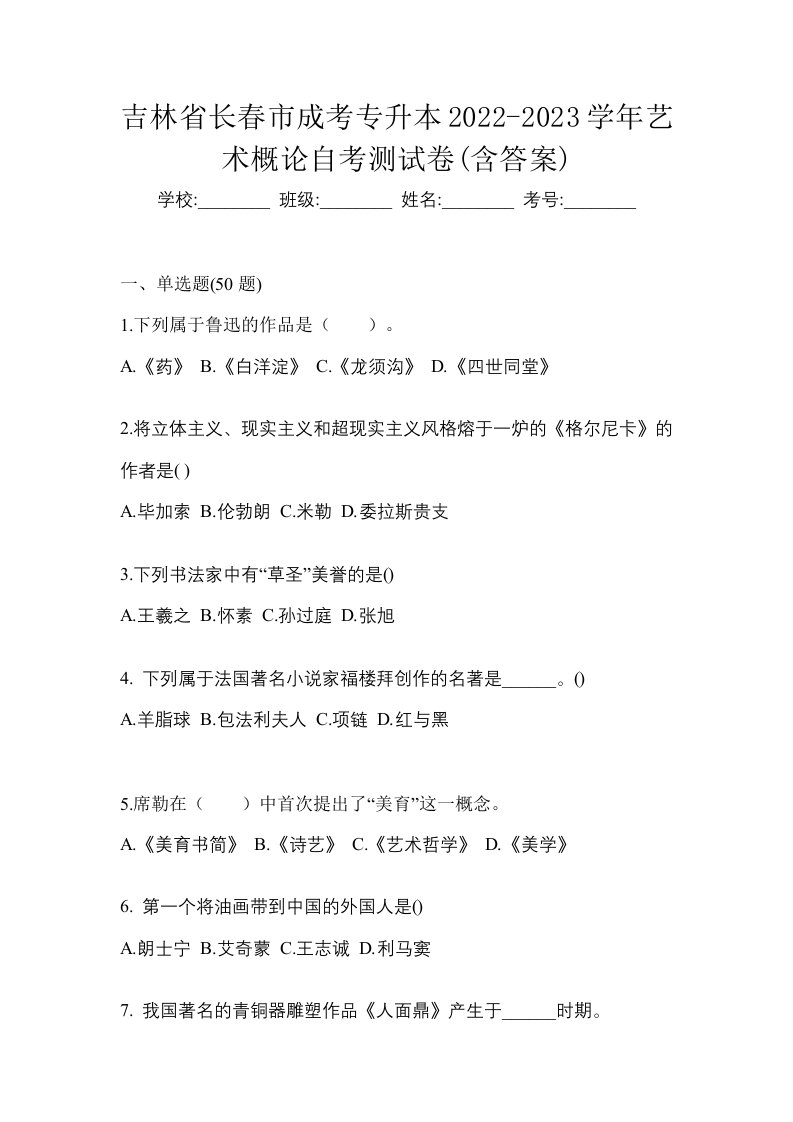 吉林省长春市成考专升本2022-2023学年艺术概论自考测试卷(含答案)

学校:________ 班级:________ 姓名:________ 考号:________

一、单选题(50 题)

1.下列属于鲁迅的作品是（　　）。

A.《药》 B.《白洋淀》 C.《龙须沟》 D.《四世同堂》

2.将立体主义、现实主义和超现实主义风格熔于一炉的《格尔尼卡》的作者是( )

A.毕加索 B.伦勃朗 C.米勒 D.委拉斯贵支

3.下列书法家中有“草圣”美誉的是()

A.王羲之 B.怀素 C.孙过庭 D.张旭

4. 下列属于法国著名小说家福楼拜创作的名著是______。()

A.羊脂球 B.包法利夫人 C.项链 D.红与黑

5.席勒在（　　）中首次提出了“美育”这一概念。

A.《美育书简》 B.《诗艺》 C.《艺术哲学》 D.《美学》

6. 第一个将油画带到中国的外国人是()

A.朗士宁 B.艾奇蒙 C.王志诚 D.利马窦

7. 我国著名的青铜器雕塑作品《人面鼎》产生于______时期。